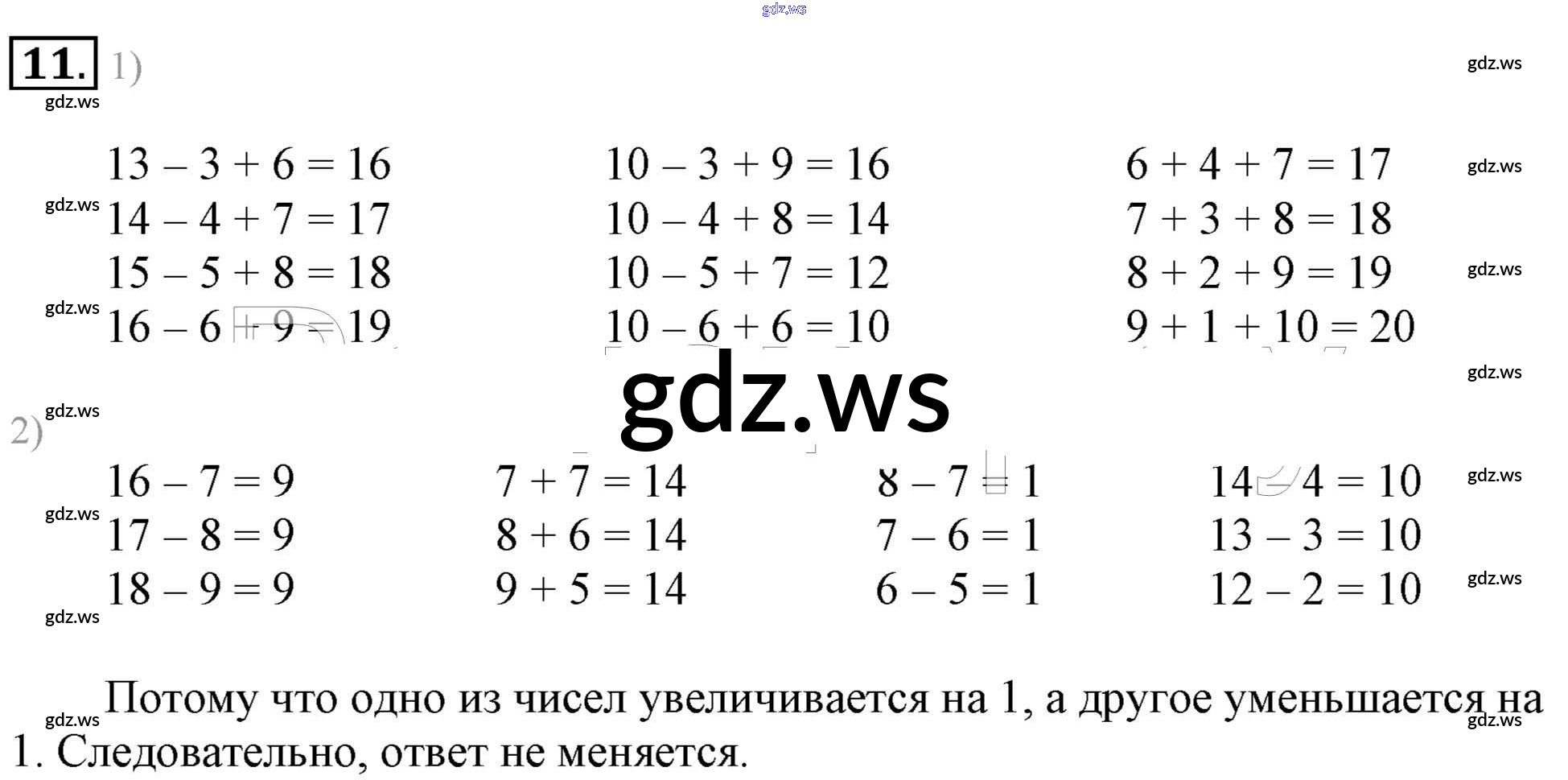 11. 1)

$13 - 3 + 6 = 16$
$14 - 4 + 7 = 17$
$15 - 5 + 8 = 18$
$16 - 6 + 9 = 19$

$10 - 3 + 9 = 16$
$10 - 4 + 8 = 14$
$10 - 5 + 7 = 12$
$10 - 6 + 6 = 10$

$6 + 4 + 7 = 17$
$7 + 3 + 8 = 18$
$8 + 2 + 9 = 19$
$9 + 1 + 10 = 20$

2)

$16 - 7 = 9$
$17 - 8 = 9$
$18 - 9 = 9$

$7 + 7 = 14$
$8 + 6 = 14$
$9 + 5 = 14$

$8 - 7 = 1$
$7 - 6 = 1$
$6 - 5 = 1$

$14 - 4 = 10$
$13 - 3 = 10$
$12 - 2 = 10$

Потому что одно из чисел увеличивается на 1, а другое уменьшается на 1. Следовательно, ответ не меняется.

gdz.ws